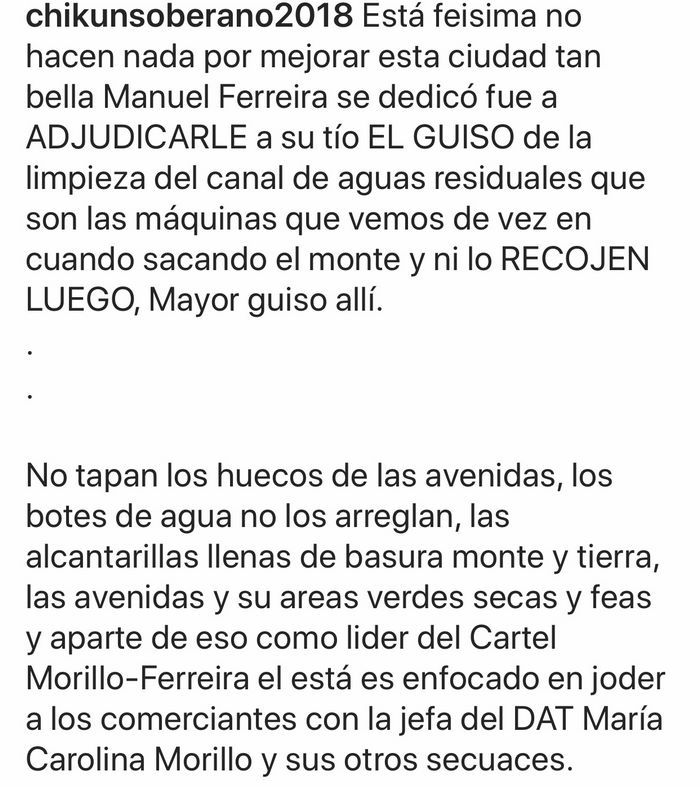 chikunsoberano2018 Está feisima no hacen nada por mejorar esta ciudad tan bella Manuel Ferreira se dedicó fue a ADJUDICARLE a su tío EL GUISO de la limpieza del canal de aguas residuales que son las máquinas que vemos de vez en cuando sacando el monte y ni lo RECOJEN LUEGO, Mayor guiso allí.

.

.

No tapan los huecos de las avenidas, los botes de agua no los arreglan, las alcantarillas llenas de basura monte y tierra, las avenidas y su areas verdes secas y feas y aparte de eso como lider del Cartel Morillo-Ferreira el está es enfocado en joder a los comerciantes con la jefa del DAT María Carolina Morillo y sus otros secuaces.